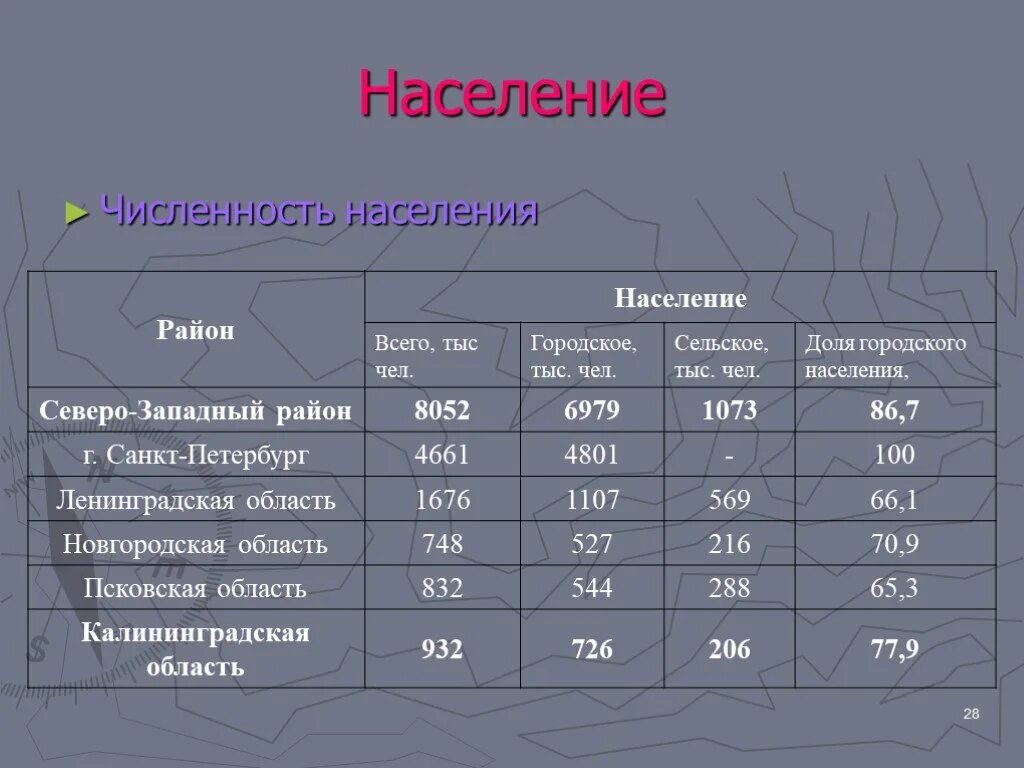 Население

► Численность населения

| Район | Население | | | |
|---|---|---|---|---|
| | Всего, тыс чел. | Городское, тыс. чел. | Сельское, тыс. чел. | Доля городского населения, |
| Северо-Западный район | 8052 | 6979 | 1073 | 86,7 |
| г. Санкт-Петербург | 4661 | 4801 | - | 100 |
| Ленинградская область | 1676 | 1107 | 569 | 66,1 |
| Новгородская область | 748 | 527 | 216 | 70,9 |
| Псковская область | 832 | 544 | 288 | 65,3 |
| Калининградская область | 932 | 726 | 206 | 77,9 |

28